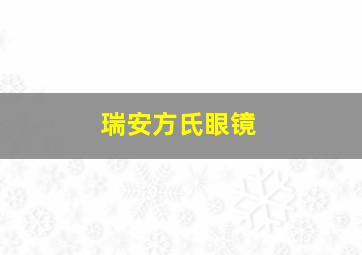 瑞安方氏眼镜